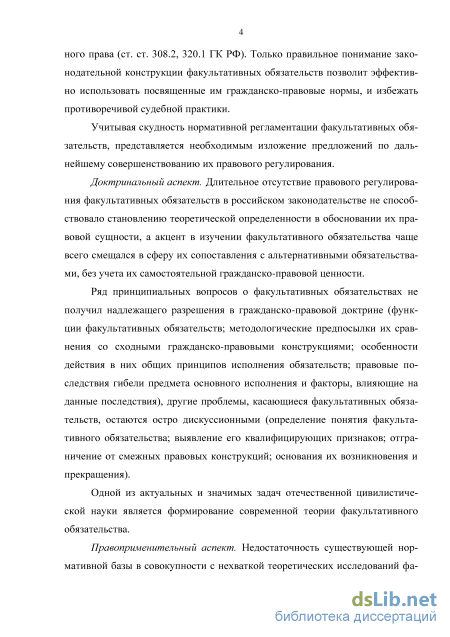 4

ного права (ст. ст. 308.2, 320.1 ГК РФ). Только правильное понимание законодательной конструкции факультативных обязательств позволит эффективно использовать посвященные им гражданско-правовые нормы, и избежать противоречивой судебной практики.

Учитывая скудность нормативной регламентации факультативных обязательств, представляется необходимым изложение предложений по дальнейшему совершенствованию их правового регулирования.

Доктринальный аспект. Длительное отсутствие правового регулирования факультативных обязательств в российском законодательстве не способствовало становлению теоретической определенности в обосновании их правовой сущности, а акцент в изучении факультативного обязательства чаще всего смещался в сферу их сопоставления с альтернативными обязательствами, без учета их самостоятельной гражданско-правовой ценности.

Ряд принципиальных вопросов о факультативных обязательствах не получил надлежащего разрешения в гражданско-правовой доктрине (функции факультативных обязательств; методологические предпосылки их сравнения со сходными гражданско-правовыми конструкциями; особенности действия в них общих принципов исполнения обязательств; правовые последствия гибели предмета основного исполнения и факторы, влияющие на данные последствия), другие проблемы, касающиеся факультативных обязательств, остаются остро дискуссионными (определение понятия факультативного обязательства; выявление его квалифицирующих признаков; отграничение от смежных правовых конструкций; основания их возникновения и прекращения).

Одной из актуальных и значимых задач отечественной цивилистической науки является формирование современной теории факультативного обязательства.

Правоприменительный аспект. Недостаточность существующей нормативной базы в совокупности с нехваткой теоретических исследований фа-

dsLib.net
библиотека диссертаций